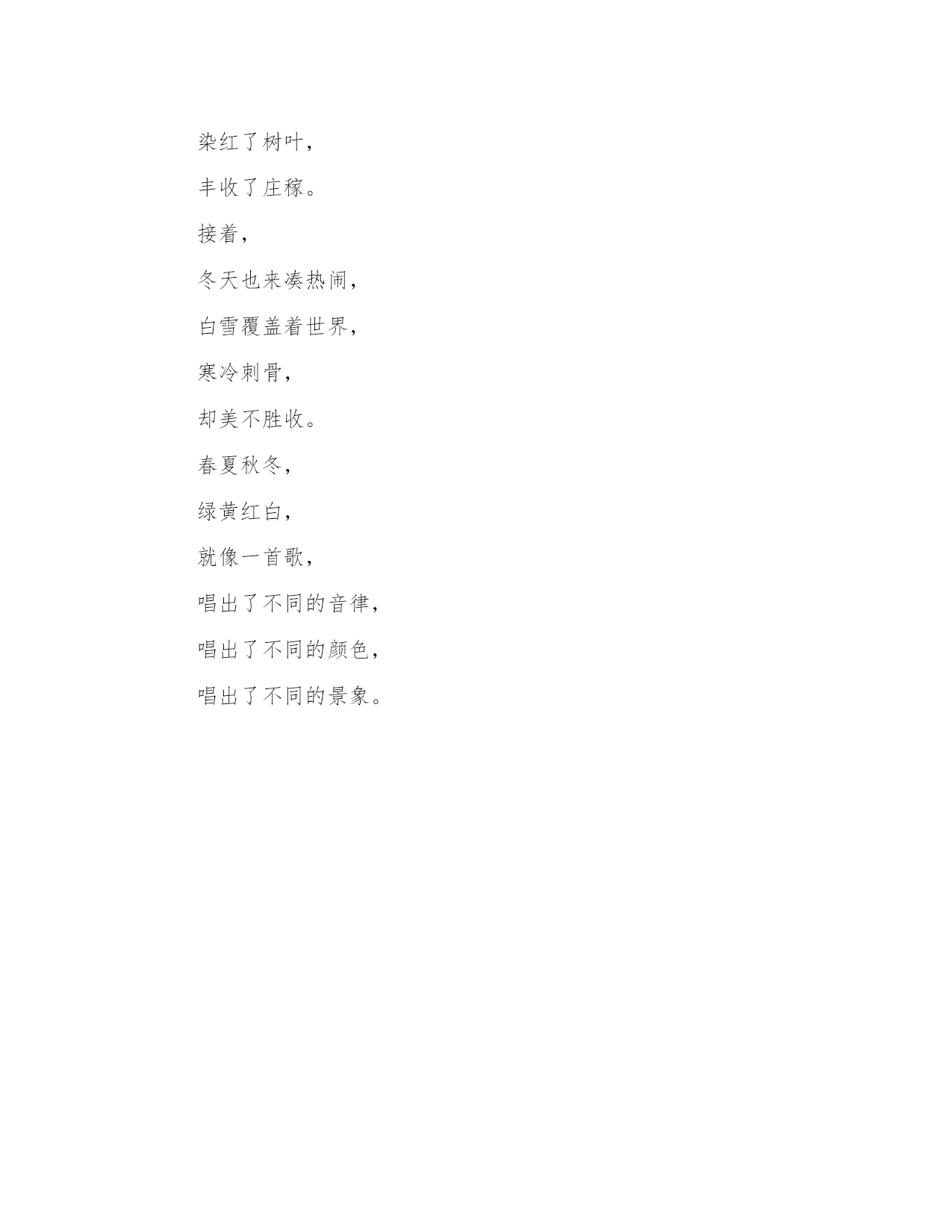 染红了树叶，
丰收了庄稼。
接着，
冬天也来凑热闹，
白雪覆盖着世界，
寒冷刺骨，
却美不胜收。
春夏秋冬，
绿黄红白，
就像一首歌，
唱出了不同的音律，
唱出了不同的颜色，
唱出了不同的景象。